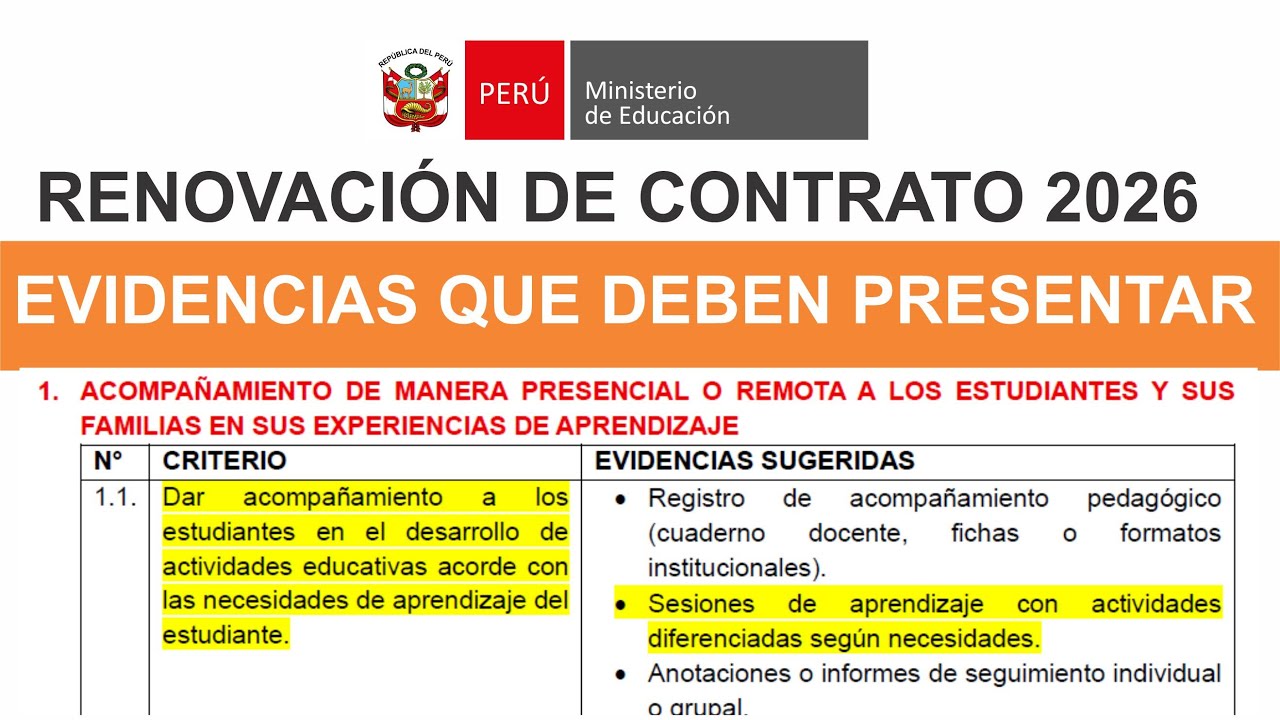 REPÚBLICA DEL PERÚ

PERÚ

Ministerio de Educación

RENOVACIÓN DE CONTRATO 2026

EVIDENCIAS QUE DEBEN PRESENTAR

1. ACOMPAÑAMIENTO DE MANERA PRESENCIAL O REMOTA A LOS ESTUDIANTES Y SUS FAMILIAS EN SUS EXPERIENCIAS DE APRENDIZAJE

| N° | CRITERIO | EVIDENCIAS SUGERIDAS |
|---|---|---|
| 1.1. | Dar acompañamiento a los estudiantes en el desarrollo de actividades educativas acorde con las necesidades de aprendizaje del estudiante. | • Registro de acompañamiento pedagógico (cuaderno docente, fichas o formatos institucionales). • Sesiones de aprendizaje con actividades diferenciadas según necesidades. • Anotaciones o informes de seguimiento individual o grupal. |